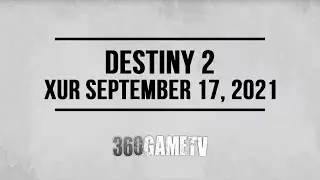 DESTINY 2
XUR SEPTEMBER 17, 2021

360GAMETV